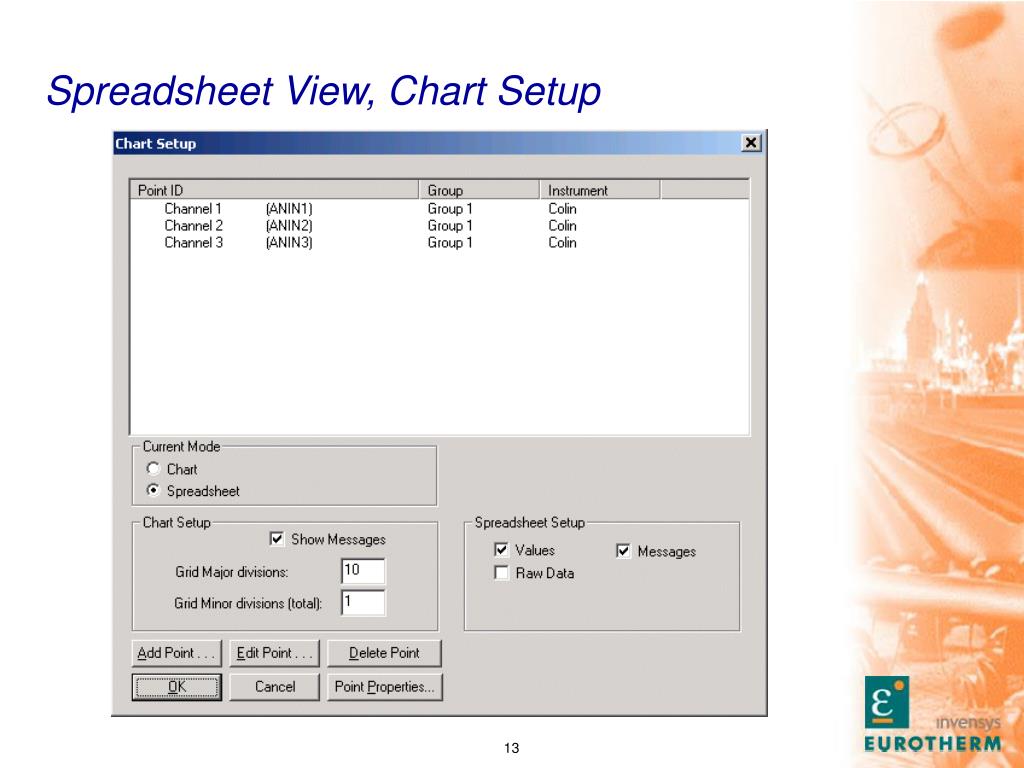 Spreadsheet View, Chart Setup

Chart Setup

| Point ID | | Group | Instrument |
|---|---|---|---|
| Channel 1 | (ANIN1) | Group 1 | Colin |
| Channel 2 | (ANIN2) | Group 1 | Colin |
| Channel 3 | (ANIN3) | Group 1 | Colin |

Current Mode
Chart
Spreadsheet

Chart Setup
Show Messages
Grid Major divisions: 10
Grid Minor divisions (total): 1

Spreadsheet Setup
Values
Messages
Raw Data

Add Point . . .
Edit Point . . .
Delete Point
OK
Cancel
Point Properties...

13

invensys
EUROTHERM